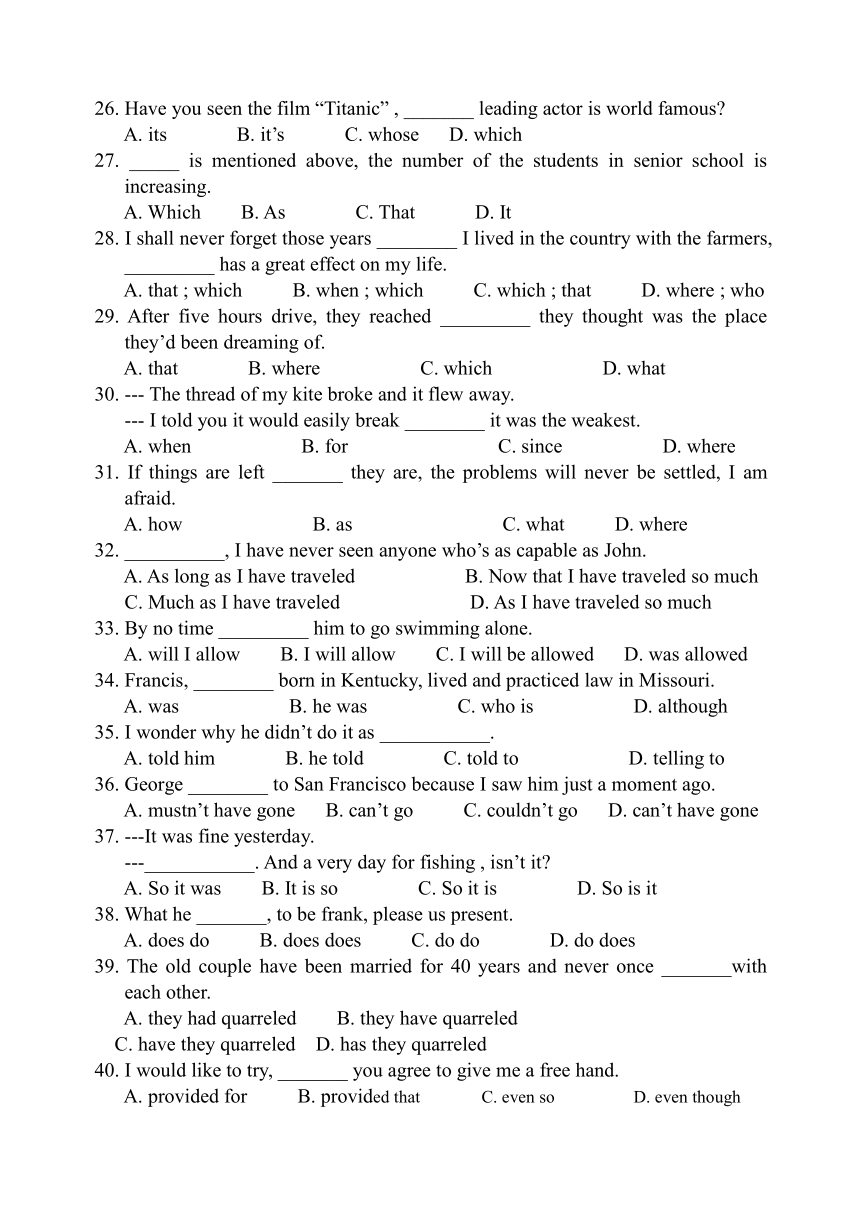 26. Have you seen the film “Titanic” , _______ leading actor is world famous?
A. its B. it’s C. whose D. which
27. _____ is mentioned above, the number of the students in senior school is increasing.
A. Which B. As C. That D. It
28. I shall never forget those years ________ I lived in the country with the farmers, _________ has a great effect on my life.
A. that ; which B. when ; which C. which ; that D. where ; who
29. After five hours drive, they reached _________ they thought was the place they’d been dreaming of.
A. that B. where C. which D. what
30. --- The thread of my kite broke and it flew away.
--- I told you it would easily break ________ it was the weakest.
A. when B. for C. since D. where
31. If things are left _______ they are, the problems will never be settled, I am afraid.
A. how B. as C. what D. where
32. __________, I have never seen anyone who’s as capable as John.
A. As long as I have traveled B. Now that I have traveled so much
C. Much as I have traveled D. As I have traveled so much
33. By no time _________ him to go swimming alone.
A. will I allow B. I will allow C. I will be allowed D. was allowed
34. Francis, ________ born in Kentucky, lived and practiced law in Missouri.
A. was B. he was C. who is D. although
35. I wonder why he didn’t do it as ___________.
A. told him B. he told C. told to D. telling to
36. George ________ to San Francisco because I saw him just a moment ago.
A. mustn’t have gone B. can’t go C. couldn’t go D. can’t have gone
37. ---It was fine yesterday.
---___________. And a very day for fishing , isn’t it?
A. So it was B. It is so C. So it is D. So is it
38. What he _______, to be frank, please us present.
A. does do B. does does C. do do D. do does
39. The old couple have been married for 40 years and never once _______with each other.
A. they had quarreled B. they have quarreled
C. have they quarreled D. has they quarreled
40. I would like to try, _______ you agree to give me a free hand.
A. provided for B. provided that C. even so D. even though